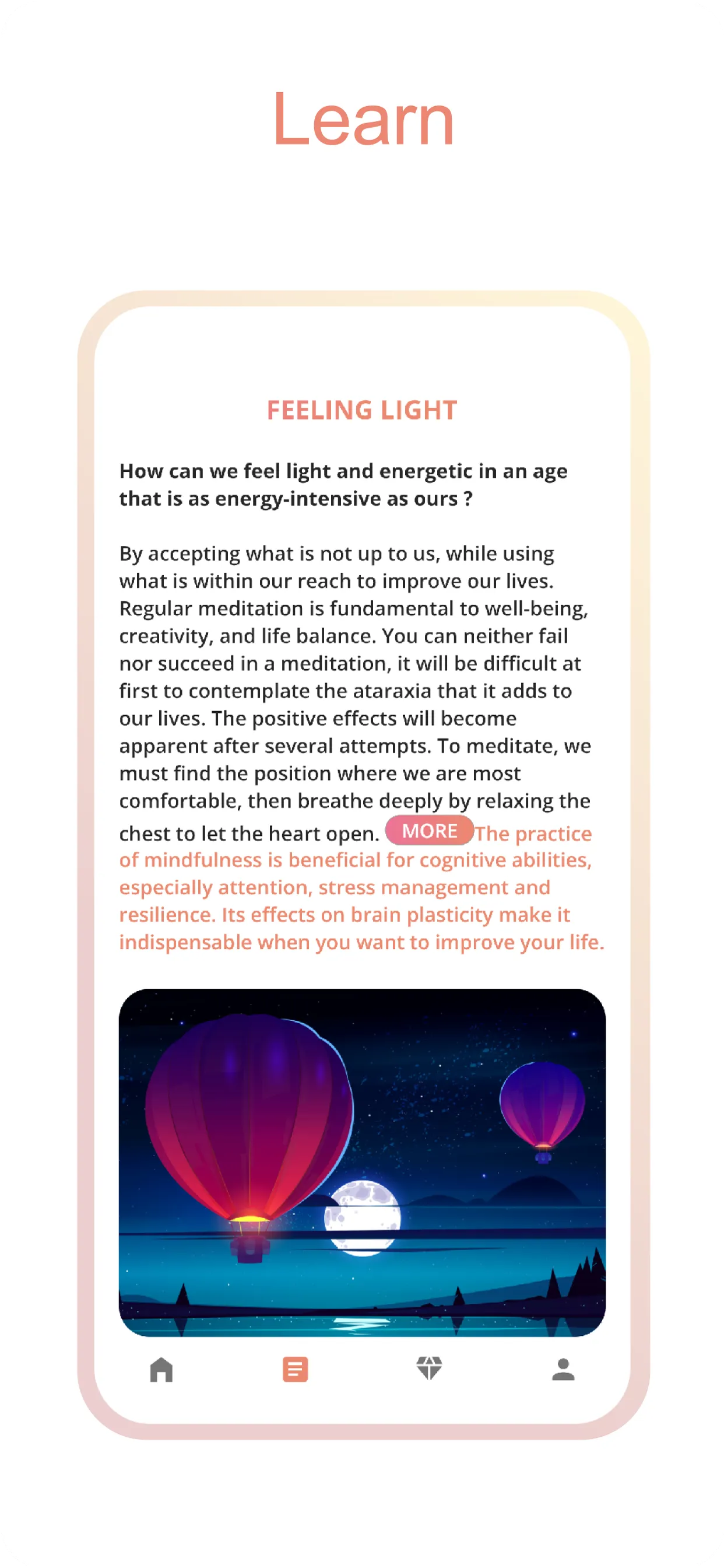 Learn

FEELING LIGHT

How can we feel light and energetic in an age that is as energy-intensive as ours ?

By accepting what is not up to us, while using what is within our reach to improve our lives. Regular meditation is fundamental to well-being, creativity, and life balance. You can neither fail nor succeed in a meditation, it will be difficult at first to contemplate the ataraxia that it adds to our lives. The positive effects will become apparent after several attempts. To meditate, we must find the position where we are most comfortable, then breathe deeply by relaxing the chest to let the heart open. MORE The practice of mindfulness is beneficial for cognitive abilities, especially attention, stress management and resilience. Its effects on brain plasticity make it indispensable when you want to improve your life.